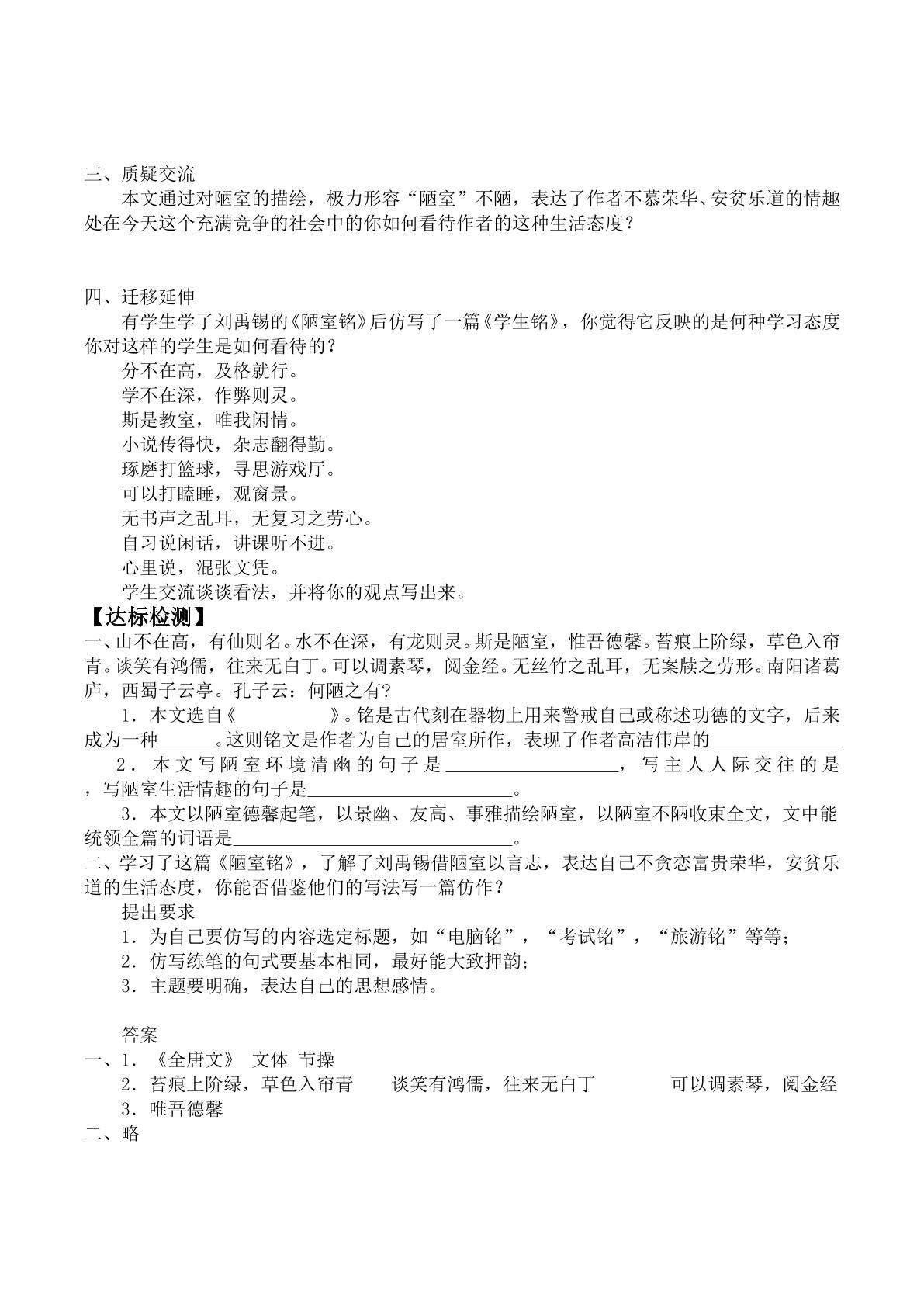 三、质疑交流

本文通过对陋室的描绘，极力形容“陋室”不陋，表达了作者不慕荣华、安贫乐道的情趣处在今天这个充满竞争的社会中的你如何看待作者的这种生活态度？

四、迁移延伸

有学生学了刘禹锡的《陋室铭》后仿写了一篇《学生铭》，你觉得它反映的是何种学习态度你对这样的学生是如何看待的？

分不在高，及格就行。
学不在深，作弊则灵。
斯是教室，唯我闲情。
小说传得快，杂志翻得勤。
琢磨打篮球，寻思游戏厅。
可以打瞌睡，观窗景。
无书声之乱耳，无复习之劳心。
自习说闲话，讲课听不进。
心里说，混张文凭。
学生交流谈谈看法，并将你的观点写出来。

【达标检测】

一、山不在高，有仙则名。水不在深，有龙则灵。斯是陋室，惟吾德馨。苔痕上阶绿，草色入帘青。谈笑有鸿儒，往来无白丁。可以调素琴，阅金经。无丝竹之乱耳，无案牍之劳形。南阳诸葛庐，西蜀子云亭。孔子云：何陋之有？

1．本文选自《____》。铭是古代刻在器物上用来警戒自己或称述功德的文字，后来成为一种____。这则铭文是作者为自己的居室所作，表现了作者高洁伟岸的____

2．本文写陋室环境清幽的句子是____，写主人人际交往的是，写陋室生活情趣的句子是____。

3．本文以陋室德馨起笔，以景幽、友高、事雅描绘陋室，以陋室不陋收束全文，文中能统领全篇的词语是____。

二、学习了这篇《陋室铭》，了解了刘禹锡借陋室以言志，表达自己不贪恋富贵荣华，安贫乐道的生活态度，你能否借鉴他们的写法写一篇仿作？

提出要求
1．为自己要仿写的内容选定标题，如“电脑铭”，“考试铭”，“旅游铭”等等；
2．仿写练笔的句式要基本相同，最好能大致押韵；
3．主题要明确，表达自己的思想感情。

答案
一、1．《全唐文》 文体 节操
2．苔痕上阶绿，草色入帘青 谈笑有鸿儒，往来无白丁 可以调素琴，阅金经
3．唯吾德馨
二、略